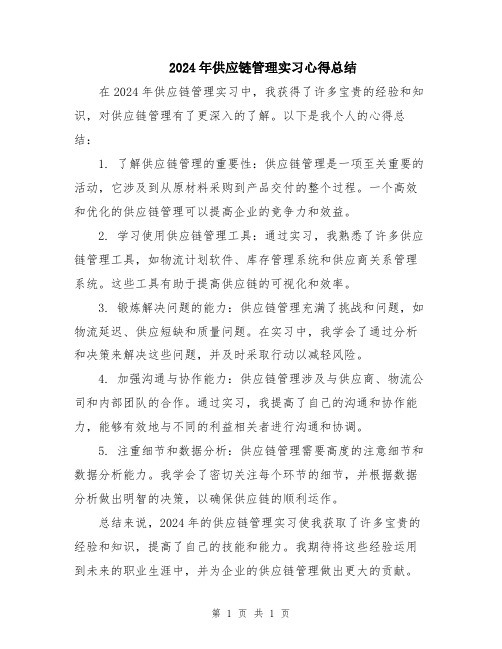 2024年供应链管理实习心得总结

在2024年供应链管理实习中，我获得了许多宝贵的经验和知识，对供应链管理有了更深入的了解。以下是我个人的心得总结：

1. 了解供应链管理的重要性：供应链管理是一项至关重要的活动，它涉及到从原材料采购到产品交付的整个过程。一个高效和优化的供应链管理可以提高企业的竞争力和效益。

2. 学习使用供应链管理工具：通过实习，我熟悉了许多供应链管理工具，如物流计划软件、库存管理系统和供应商关系管理系统。这些工具有助于提高供应链的可视化和效率。

3. 锻炼解决问题的能力：供应链管理充满了挑战和问题，如物流延迟、供应短缺和质量问题。在实习中，我学会了通过分析和决策来解决这些问题，并及时采取行动以减轻风险。

4. 加强沟通与协作能力：供应链管理涉及与供应商、物流公司和内部团队的合作。通过实习，我提高了自己的沟通和协作能力，能够有效地与不同的利益相关者进行沟通和协调。

5. 注重细节和数据分析：供应链管理需要高度的注意细节和数据分析能力。我学会了密切关注每个环节的细节，并根据数据分析做出明智的决策，以确保供应链的顺利运作。

总结来说，2024年的供应链管理实习使我获取了许多宝贵的经验和知识，提高了自己的技能和能力。我期待将这些经验运用到未来的职业生涯中，并为企业的供应链管理做出更大的贡献。

第 1 页 共 1 页